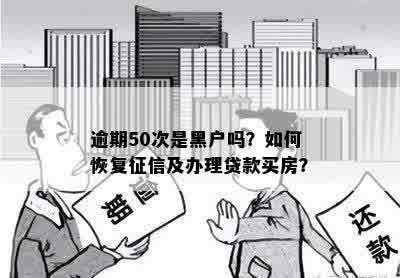 逾期50次是黑户吗？如何恢复征信及办理贷款买房？

逾期

还款